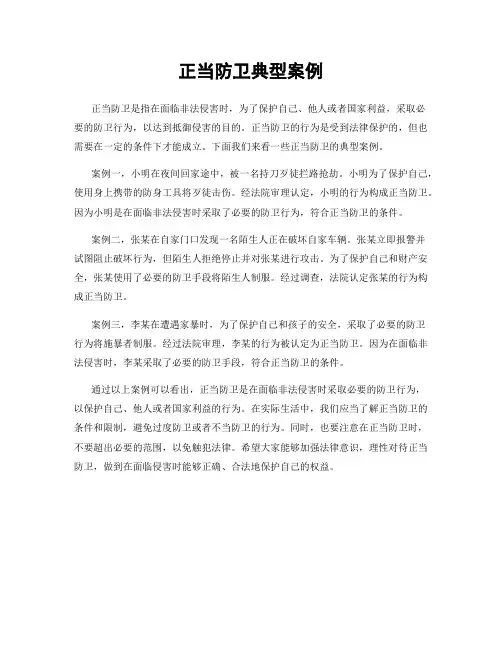 正当防卫典型案例

正当防卫是指在面临非法侵害时，为了保护自己、他人或者国家利益，采取必要的防卫行为，以达到抵御侵害的目的。正当防卫的行为是受到法律保护的，但也需要在一定的条件下才能成立。下面我们来看一些正当防卫的典型案例。

案例一，小明在夜间回家途中，被一名持刀歹徒拦路抢劫。小明为了保护自己，使用身上携带的防身工具将歹徒击伤。经法院审理认定，小明的行为构成正当防卫。因为小明是在面临非法侵害时采取了必要的防卫行为，符合正当防卫的条件。

案例二，张某在自家门口发现一名陌生人正在破坏自家车辆。张某立即报警并试图阻止破坏行为，但陌生人拒绝停止并对张某进行攻击。为了保护自己和财产安全，张某使用了必要的防卫手段将陌生人制服。经过调查，法院认定张某的行为构成正当防卫。

案例三，李某在遭遇家暴时，为了保护自己和孩子的安全，采取了必要的防卫行为将施暴者制服。经过法院审理，李某的行为被认定为正当防卫。因为在面临非法侵害时，李某采取了必要的防卫手段，符合正当防卫的条件。

通过以上案例可以看出，正当防卫是在面临非法侵害时采取必要的防卫行为，以保护自己、他人或者国家利益的行为。在实际生活中，我们应当了解正当防卫的条件和限制，避免过度防卫或者不当防卫的行为。同时，也要注意在正当防卫时，不要超出必要的范围，以免触犯法律。希望大家能够加强法律意识，理性对待正当防卫，做到在面临侵害时能够正确、合法地保护自己的权益。